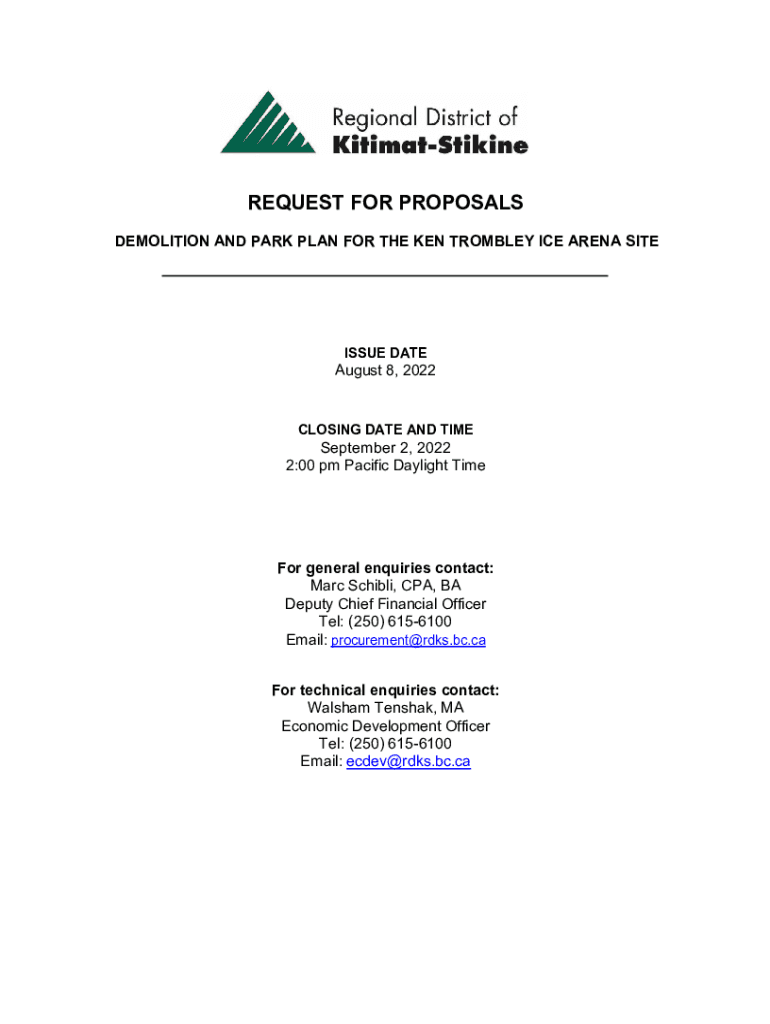 Regional District of
Kitimat-Stikine

REQUEST FOR PROPOSALS

DEMOLITION AND PARK PLAN FOR THE KEN TROMBLEY ICE ARENA SITE

ISSUE DATE
August 8, 2022

CLOSING DATE AND TIME
September 2, 2022
2:00 pm Pacific Daylight Time

For general enquiries contact:
Marc Schibli, CPA, BA
Deputy Chief Financial Officer
Tel: (250) 615-6100
Email: procurement@rdks.bc.ca

For technical enquiries contact:
Walsham Tenshak, MA
Economic Development Officer
Tel: (250) 615-6100
Email: ecdev@rdks.bc.ca